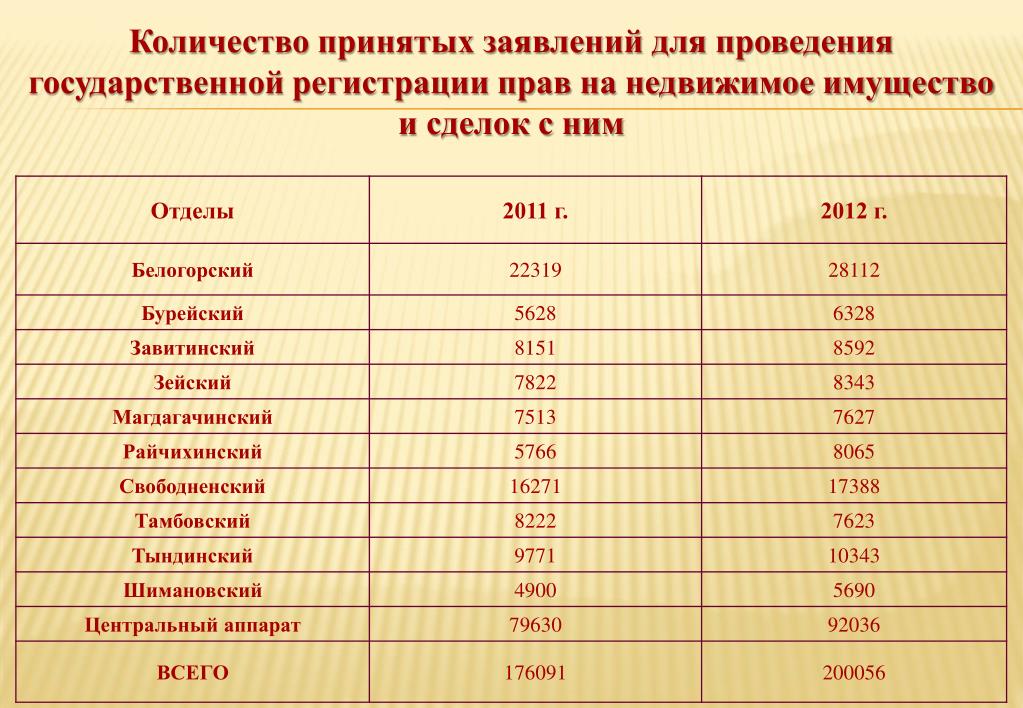 Количество принятых заявлений для проведения государственной регистрации прав на недвижимое имущество и сделок с ним

| Отделы | 2011 г. | 2012 г. |
|---|---|---|
| Белогорский | 22319 | 28112 |
| Бурейский | 5628 | 6328 |
| Завитинский | 8151 | 8592 |
| Зейский | 7822 | 8343 |
| Магдагачинский | 7513 | 7627 |
| Райчихинский | 5766 | 8065 |
| Свободненский | 16271 | 17388 |
| Тамбовский | 8222 | 7623 |
| Тындинский | 9771 | 10343 |
| Шимановский | 4900 | 5690 |
| Центральный аппарат | 79630 | 92036 |
| ВСЕГО | 176091 | 200056 |